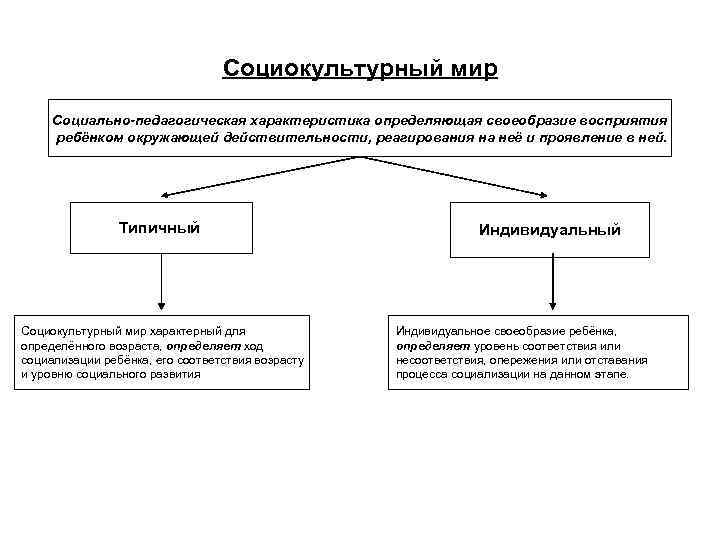 Социокультурный мир

Социально-педагогическая характеристика определяющая своеобразие восприятия ребёнком окружающей действительности, реагирования на неё и проявление в ней.

Типичный

Индивидуальный

Социокультурный мир характерный для определённого возраста, определяет ход социализации ребёнка, его соответствия возрасту и уровню социального развития

Индивидуальное своеобразие ребёнка, определяет уровень соответствия или несоответствия, опережения или отставания процесса социализации на данном этапе.